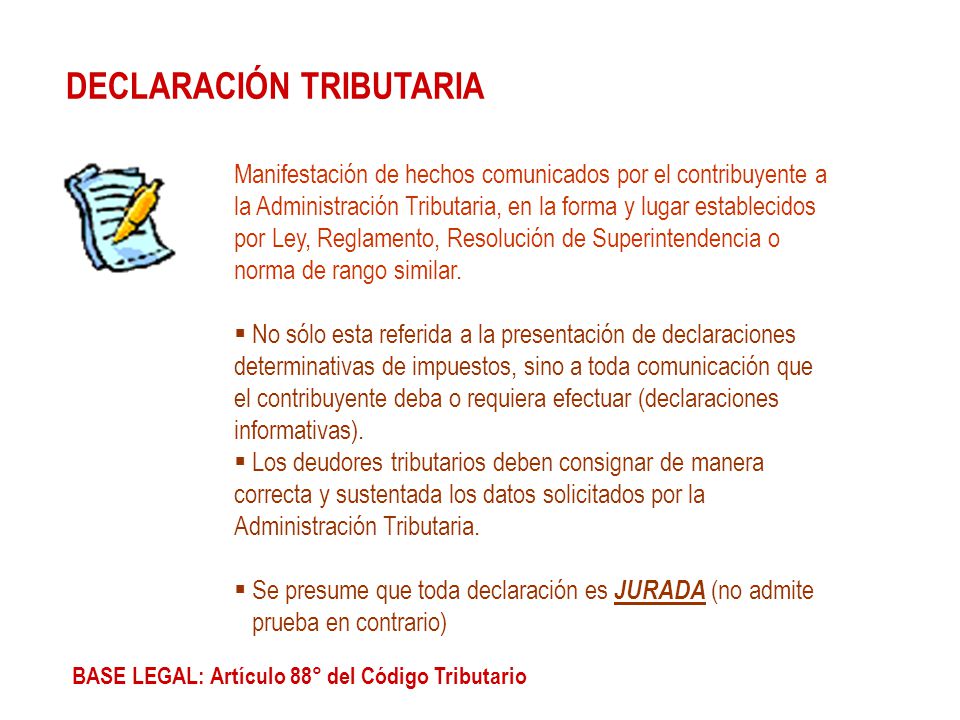 DECLARACIÓN TRIBUTARIA

Manifestación de hechos comunicados por el contribuyente a la Administración Tributaria, en la forma y lugar establecidos por Ley, Reglamento, Resolución de Superintendencia o norma de rango similar.

▪ No sólo esta referida a la presentación de declaraciones determinativas de impuestos, sino a toda comunicación que el contribuyente deba o requiera efectuar (declaraciones informativas).
▪ Los deudores tributarios deben consignar de manera correcta y sustentada los datos solicitados por la Administración Tributaria.

▪ Se presume que toda declaración es JURADA (no admite prueba en contrario)

BASE LEGAL: Artículo 88° del Código Tributario